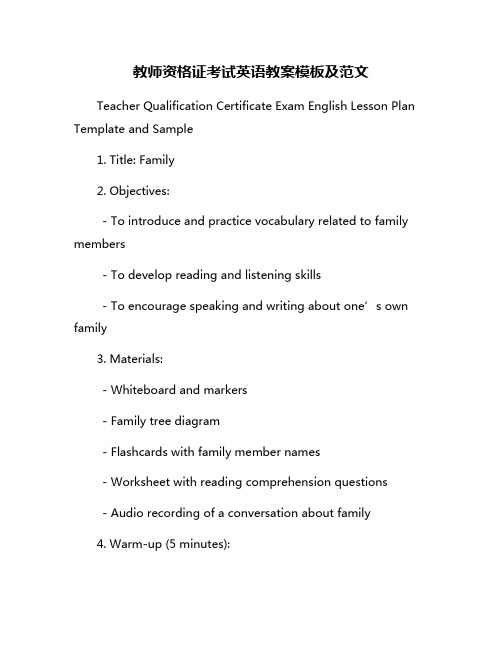 教师资格证考试英语教案模板及范文

Teacher Qualification Certificate Exam English Lesson Plan Template and Sample

1. Title: Family

2. Objectives:

- To introduce and practice vocabulary related to family members

- To develop reading and listening skills

- To encourage speaking and writing about one’s own family

3. Materials:

- Whiteboard and markers

- Family tree diagram

- Flashcards with family member names

- Worksheet with reading comprehension questions

- Audio recording of a conversation about family

4. Warm-up (5 minutes):